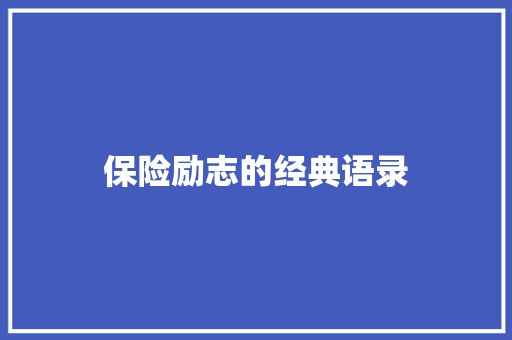 保险励志的经典语录